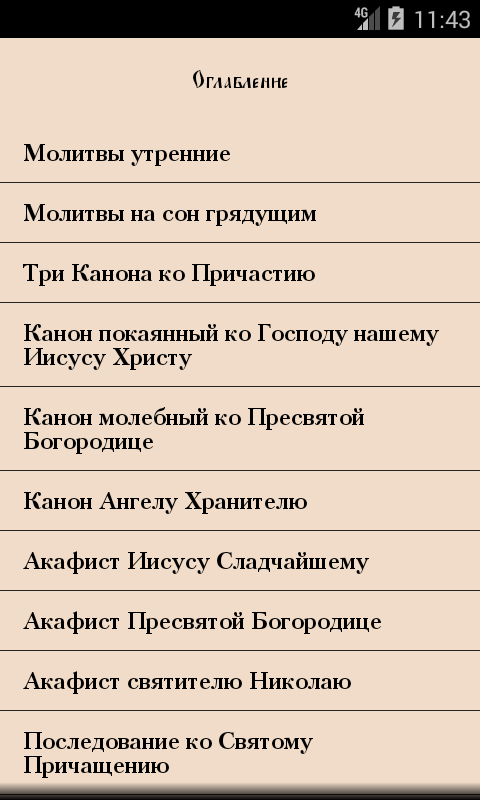 4G 11:43

Оглавление

Молитвы утренние

Молитвы на сон грядущим

Три Канона ко Причастию

Канон покаянный ко Господу нашему Иисусу Христу

Канон молебный ко Пресвятой Богородице

Канон Ангелу Хранителю

Акафист Иисусу Сладчайшему

Акафист Пресвятой Богородице

Акафист святителю Николаю

Последование ко Святому Причащению